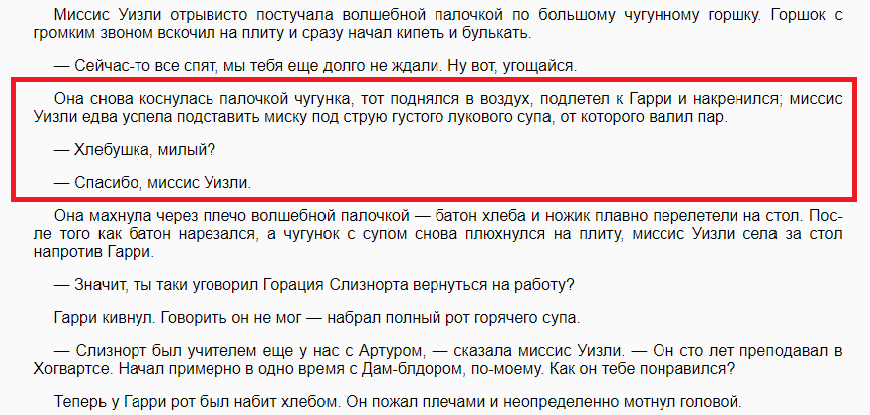 Миссис Уизли отрывисто постучала волшебной палочкой по большому чугунному горшку. Горшок с громким звоном вскочил на плиту и сразу начал кипеть и булькать.

— Сейчас-то все спят, мы тебя еще долго не ждали. Ну вот, угощайся.

Она снова коснулась палочкой чугунка, тот поднялся в воздух, подлетел к Гарри и накренился; миссис Уизли едва успела подставить миску под струю густого лукового супа, от которого валил пар.

— Хлебушка, милый?

— Спасибо, миссис Уизли.

Она махнула через плечо волшебной палочкой — батон хлеба и ножик плавно перелетели на стол. После того как батон нарезался, а чугунок с супом снова плюхнулся на плиту, миссис Уизли села за стол напротив Гарри.

— Значит, ты таки уговорил Горация Слизнорта вернуться на работу?

Гарри кивнул. Говорить он не мог — набрал полный рот горячего супа.

— Слизнорт был учителем еще у нас с Артуром, — сказала миссис Уизли. — Он сто лет преподавал в Хогвартсе. Начал примерно в одно время с Дам-блдором, по-моему. Как он тебе понравился?

Теперь у Гарри рот был набит хлебом. Он пожал плечами и неопределенно мотнул головой.